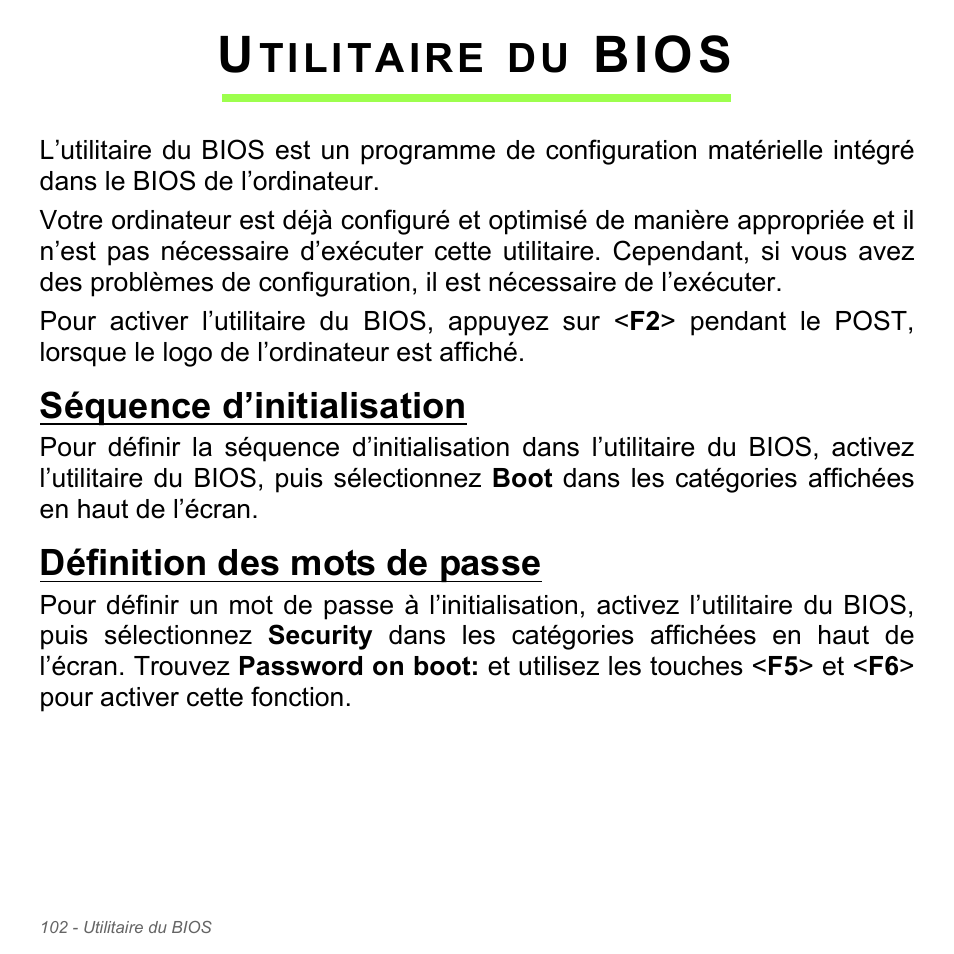 UTILITAIRE DU BIOS

L’utilitaire du BIOS est un programme de configuration matérielle intégré dans le BIOS de l’ordinateur.

Votre ordinateur est déjà configuré et optimisé de manière appropriée et il n’est pas nécessaire d’exécuter cette utilitaire. Cependant, si vous avez des problèmes de configuration, il est nécessaire de l’exécuter.

Pour activer l’utilitaire du BIOS, appuyez sur <F2> pendant le POST, lorsque le logo de l’ordinateur est affiché.

Séquence d’initialisation

Pour définir la séquence d’initialisation dans l’utilitaire du BIOS, activez l’utilitaire du BIOS, puis sélectionnez Boot dans les catégories affichées en haut de l’écran.

Définition des mots de passe

Pour définir un mot de passe à l’initialisation, activez l’utilitaire du BIOS, puis sélectionnez Security dans les catégories affichées en haut de l’écran. Trouvez Password on boot: et utilisez les touches <F5> et <F6> pour activer cette fonction.

102 - Utilitaire du BIOS